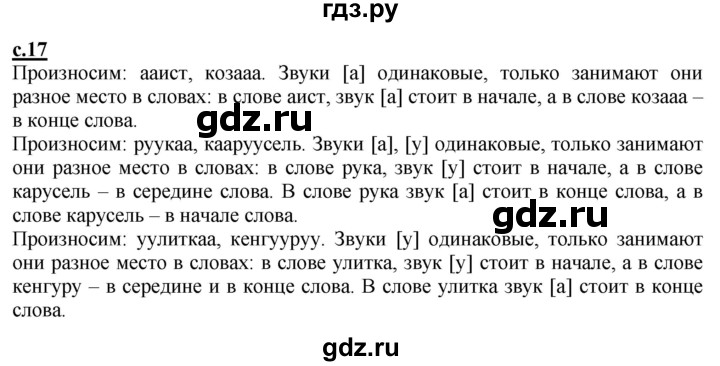 гдз.ру

с.17
Произносим: ааист, козааа. Звуки [а] одинаковые, только занимают они разное место в словах: в слове аист, звук [а] стоит в начале, а в слове козааа – в конце слова.
gdz.ru
Произносим: руукаа, кааруусель. Звуки [а], [у] одинаковые, только занимают они разное место в словах: в слове рука, звук [у] стоит в начале, а в слове карусель – в середине слова. В слове рука звук [а] стоит в конце слова, а в слове карусель – в начале слова.
gdz.ru
Произносим: уулиткаа, кенгууруу. Звуки [у] одинаковые, только занимают они разное место в словах: в слове улитка, звук [у] стоит в начале, а в слове кенгуру – в середине и в конце слова. В слове улитка звук [а] стоит в конце слова.

gdz.ru